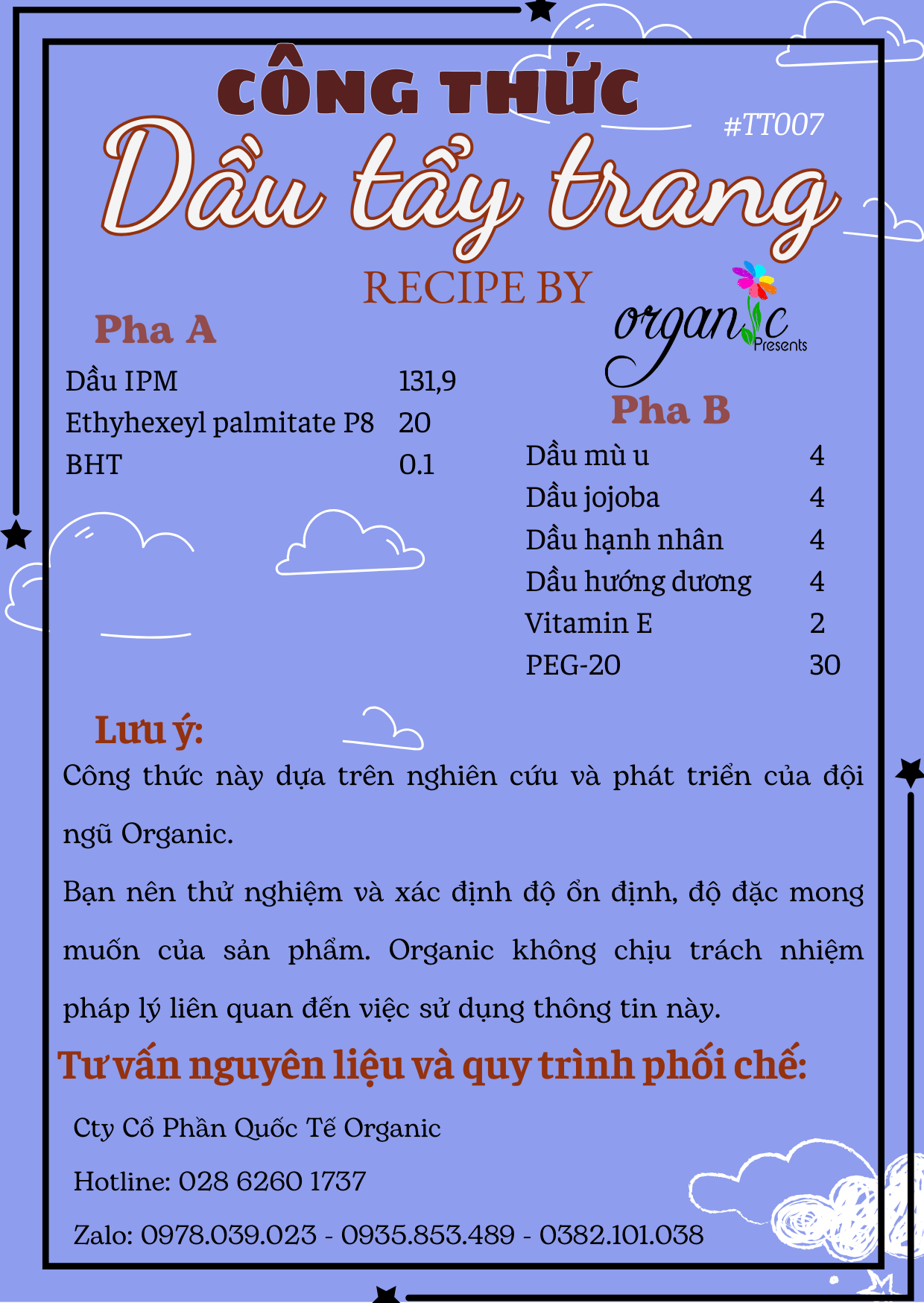 CÔNG THỨC

#TT007

Dầu tẩy trang

RECIPE BY

organic Presents

Pha A

Dầu IPM 131,9
Ethyhexeyl palmitate P8 20
BHT 0.1

Pha B

Dầu mù u 4
Dầu jojoba 4
Dầu hạnh nhân 4
Dầu hướng dương 4
Vitamin E 2
PEG-20 30

Lưu ý:

Công thức này dựa trên nghiên cứu và phát triển của đội ngũ Organic.

Bạn nên thử nghiệm và xác định độ ổn định, độ đặc mong muốn của sản phẩm. Organic không chịu trách nhiệm pháp lý liên quan đến việc sử dụng thông tin này.

Tư vấn nguyên liệu và quy trình phối chế:

Cty Cổ Phần Quốc Tế Organic

Hotline: 028 6260 1737

Zalo: 0978.039.023 - 0935.853.489 - 0382.101.038